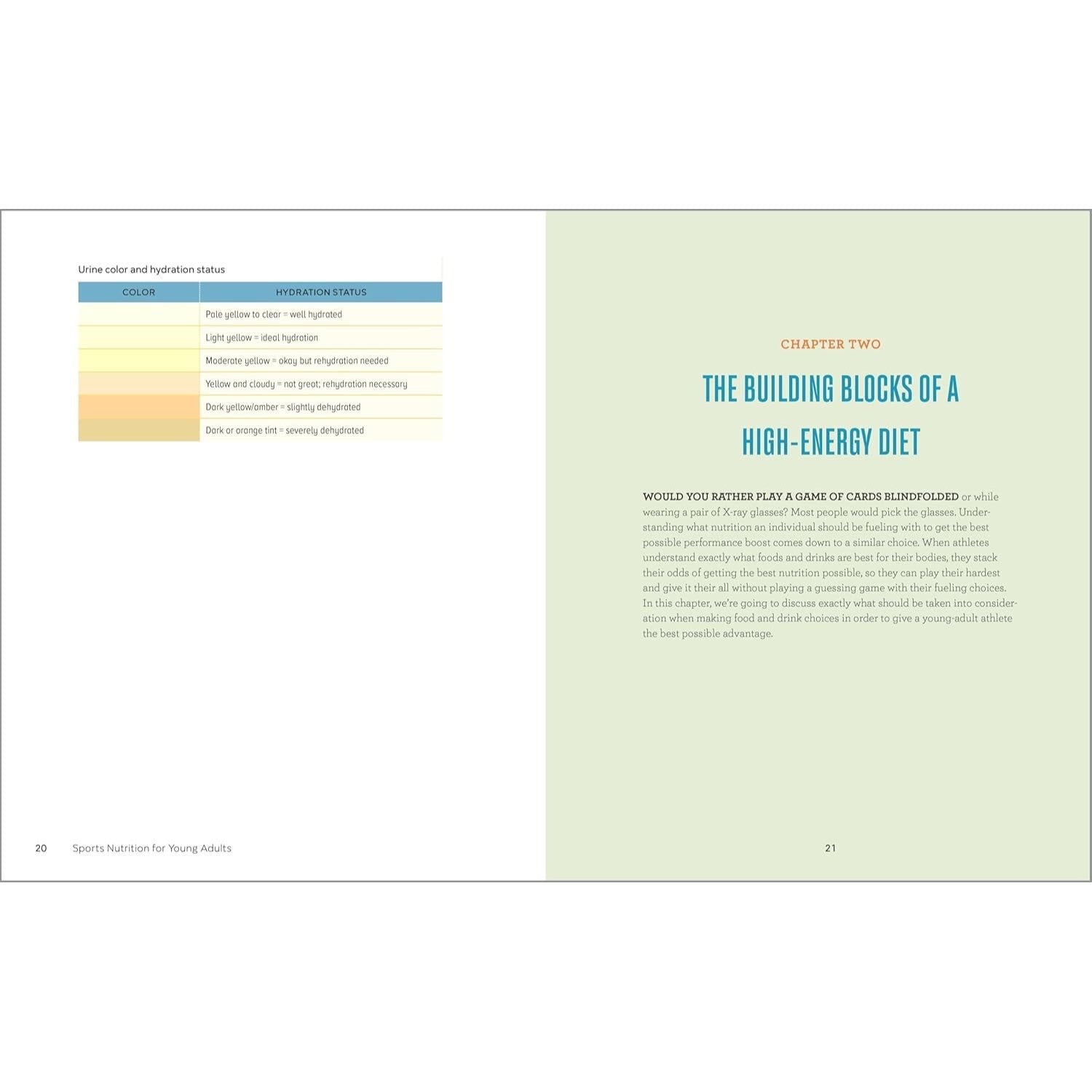 Urine color and hydration status

| COLOR | HYDRATION STATUS |
|---|---|
| | Pale yellow to clear = well hydrated |
| | Light yellow = ideal hydration |
| | Moderate yellow = okay but rehydration needed |
| | Yellow and cloudy = not great; rehydration necessary |
| | Dark yellow/amber = slightly dehydrated |
| | Dark or orange tint = severely dehydrated |

20 Sports Nutrition for Young Adults

CHAPTER TWO

THE BUILDING BLOCKS OF A HIGH-ENERGY DIET

WOULD YOU RATHER PLAY A GAME OF CARDS BLINDFOLDED or while wearing a pair of X-ray glasses? Most people would pick the glasses. Understanding what nutrition an individual should be fueling with to get the best possible performance boost comes down to a similar choice. When athletes understand exactly what foods and drinks are best for their bodies, they stack their odds of getting the best nutrition possible, so they can play their hardest and give it their all without playing a guessing game with their fueling choices. In this chapter, we're going to discuss exactly what should be taken into consideration when making food and drink choices in order to give a young-adult athlete the best possible advantage.

21